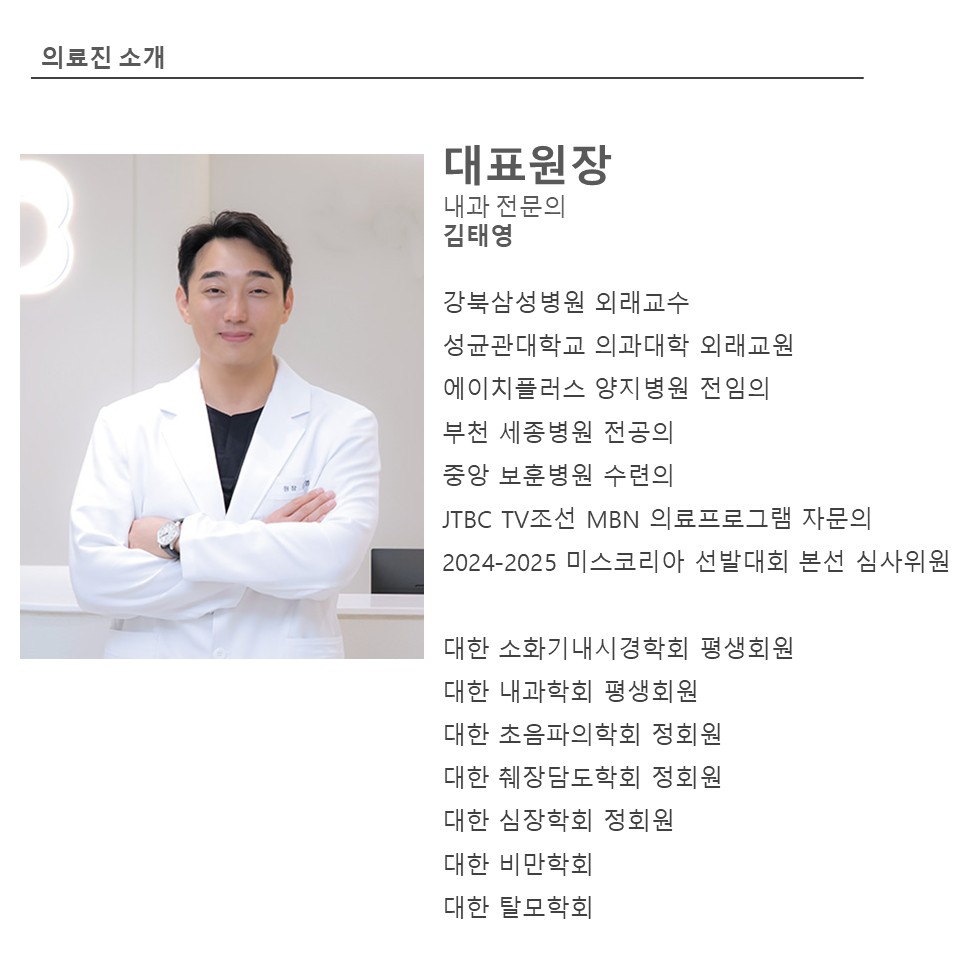 의료진 소개

대표원장
내과 전문의
김태영

강북삼성병원 외래교수
성균관대학교 의과대학 외래교원
에이치플러스 양지병원 전임의
부천 세종병원 전공의
중앙 보훈병원 수련의
JTBC TV조선 MBN 의료프로그램 자문의
2024-2025 미스코리아 선발대회 본선 심사위원

대한 소화기내시경학회 평생회원
대한 내과학회 평생회원
대한 초음파의학회 정회원
대한 췌장담도학회 정회원
대한 심장학회 정회원
대한 비만학회
대한 탈모학회